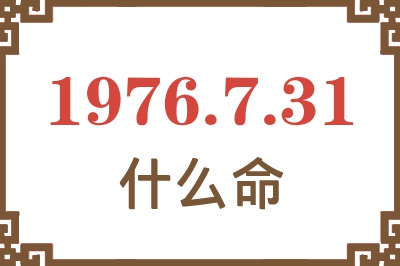 1976.7.31
什么命